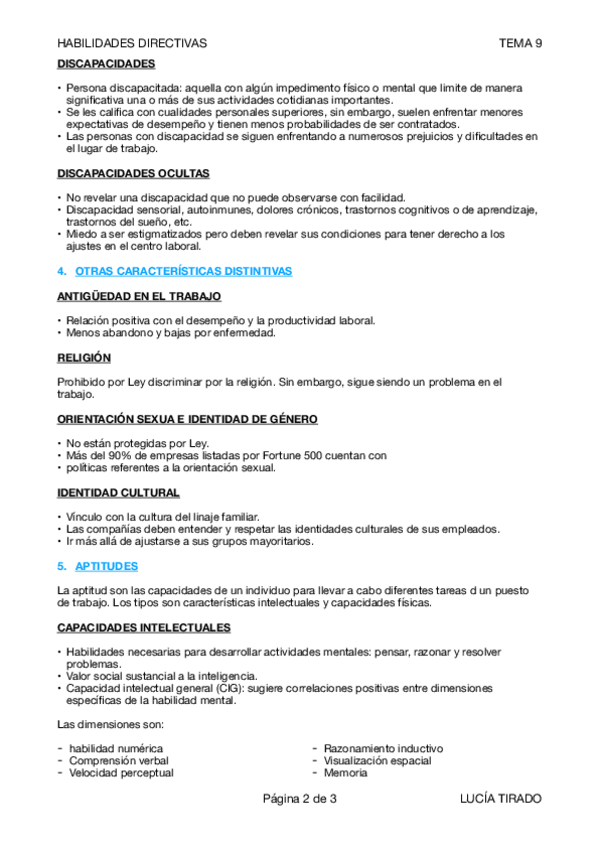 HABILIDADES DIRECTIVAS TEMA 9

DISCAPACIDADES

• Persona discapacitada: aquella con algún impedimento físico o mental que limite de manera significativa una o más de sus actividades cotidianas importantes.
• Se les califica con cualidades personales superiores, sin embargo, suelen enfrentar menores expectativas de desempeño y tienen menos probabilidades de ser contratados.
• Las personas con discapacidad se siguen enfrentando a numerosos prejuicios y dificultades en el lugar de trabajo.

DISCAPACIDADES OCULTAS

• No revelar una discapacidad que no puede observarse con facilidad.
• Discapacidad sensorial, autoinmunes, dolores crónicos, trastornos cognitivos o de aprendizaje, trastornos del sueño, etc.
• Miedo a ser estigmatizados pero deben revelar sus condiciones para tener derecho a los ajustes en el centro laboral.

4. OTRAS CARACTERÍSTICAS DISTINTIVAS

ANTIGÜEDAD EN EL TRABAJO

• Relación positiva con el desempeño y la productividad laboral.
• Menos abandono y bajas por enfermedad.

RELIGIÓN

Prohibido por Ley discriminar por la religión. Sin embargo, sigue siendo un problema en el trabajo.

ORIENTACIÓN SEXUA E IDENTIDAD DE GÉNERO

• No están protegidas por Ley.
• Más del 90% de empresas listadas por Fortune 500 cuentan con
• políticas referentes a la orientación sexual.

IDENTIDAD CULTURAL

• Vínculo con la cultura del linaje familiar.
• Las compañías deben entender y respetar las identidades culturales de sus empleados.
• Ir más allá de ajustarse a sus grupos mayoritarios.

5. APTITUDES

La aptitud son las capacidades de un individuo para llevar a cabo diferentes tareas d un puesto de trabajo. Los tipos son características intelectuales y capacidades físicas.

CAPACIDADES INTELECTUALES

• Habilidades necesarias para desarrollar actividades mentales: pensar, razonar y resolver problemas.
• Valor social sustancial a la inteligencia.
• Capacidad intelectual general (CIG): sugiere correlaciones positivas entre dimensiones específicas de la habilidad mental.

Las dimensiones son:

- habilidad numérica
- Comprensión verbal
- Velocidad perceptual

- Razonamiento inductivo
- Visualización espacial
- Memoria

Página 2 de 3 LUCÍA TIRADO